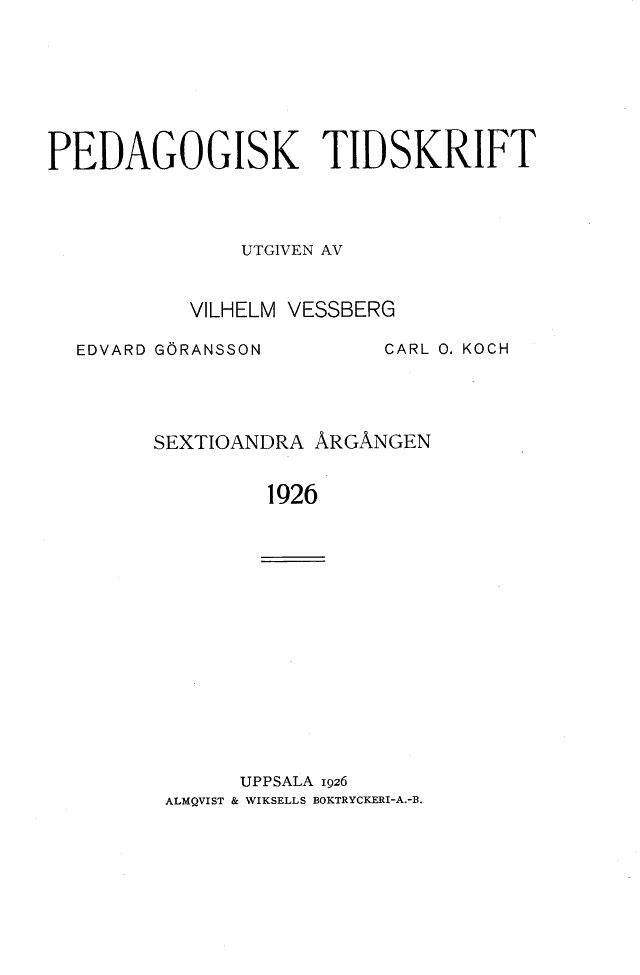 PEDAGOGISK TIDSKRIFT

UTGIVEN AV

VILHELM VESSBERG

EDVARD GÖRANSSON CARL O. KOCH

SEXTIOANDRA ÅRGÅNGEN

1926

UPPSALA 1926
ALMQVIST & WIKSELLS BOKTRYCKERI-A.-B.